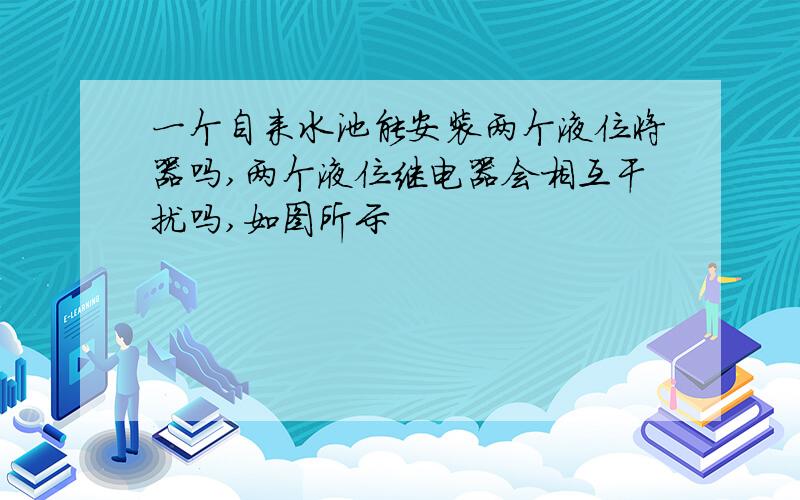 一个自来水池能安装两个液位将器吗，两个液位继电器会相互干扰吗，如图所示

E-LEARNING